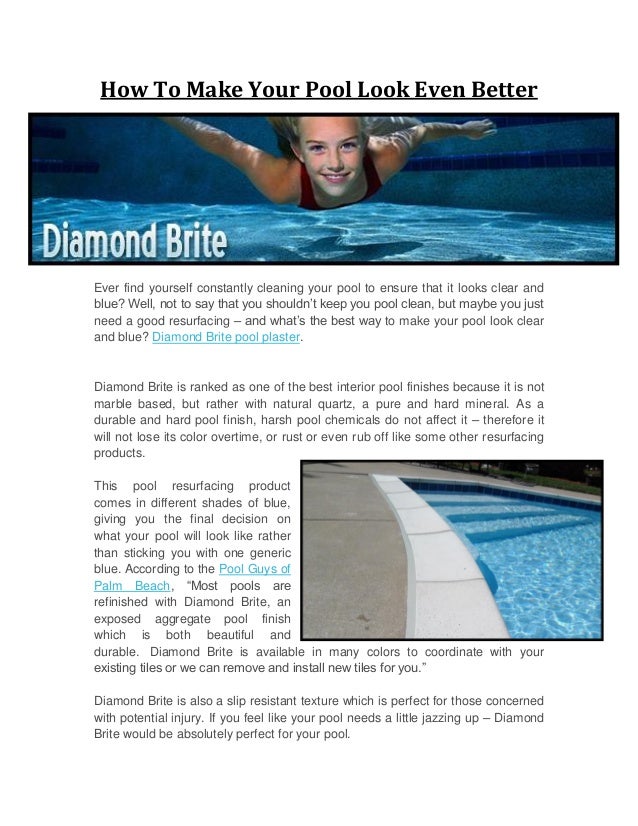 How To Make Your Pool Look Even Better

Diamond Brite

Ever find yourself constantly cleaning your pool to ensure that it looks clear and blue? Well, not to say that you shouldn't keep you pool clean, but maybe you just need a good resurfacing – and what's the best way to make your pool look clear and blue? Diamond Brite pool plaster.

Diamond Brite is ranked as one of the best interior pool finishes because it is not marble based, but rather with natural quartz, a pure and hard mineral. As a durable and hard pool finish, harsh pool chemicals do not affect it – therefore it will not lose its color overtime, or rust or even rub off like some other resurfacing products.

This pool resurfacing product comes in different shades of blue, giving you the final decision on what your pool will look like rather than sticking you with one generic blue. According to the Pool Guys of Palm Beach, "Most pools are refinished with Diamond Brite, an exposed aggregate pool finish which is both beautiful and durable. Diamond Brite is available in many colors to coordinate with your existing tiles or we can remove and install new tiles for you."

Diamond Brite is also a slip resistant texture which is perfect for those concerned with potential injury. If you feel like your pool needs a little jazzing up – Diamond Brite would be absolutely perfect for your pool.